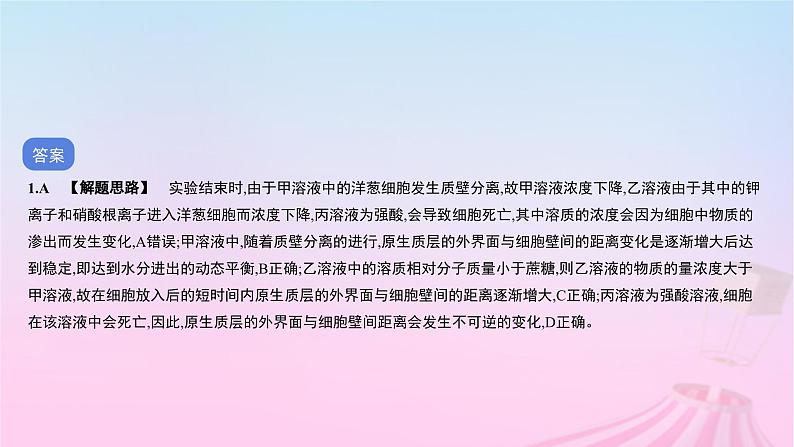 答案

1.A 【解题思路】 实验结束时,由于甲溶液中的洋葱细胞发生质壁分离,故甲溶液浓度下降,乙溶液由于其中的钾离子和硝酸根离子进入洋葱细胞而浓度下降,丙溶液为强酸,会导致细胞死亡,其中溶质的浓度会因为细胞中物质的渗出而发生变化,A错误;甲溶液中,随着质壁分离的进行,原生质层的外界面与细胞壁间的距离变化是逐渐增大后达到稳定,即达到水分进出的动态平衡,B正确;乙溶液中的溶质相对分子质量小于蔗糖,则乙溶液的物质的量浓度大于甲溶液,故在细胞放入后的短时间内原生质层的外界面与细胞壁间的距离逐渐增大,C正确;丙溶液为强酸溶液,细胞在该溶液中会死亡,因此,原生质层的外界面与细胞壁间距离会发生不可逆的变化,D正确。